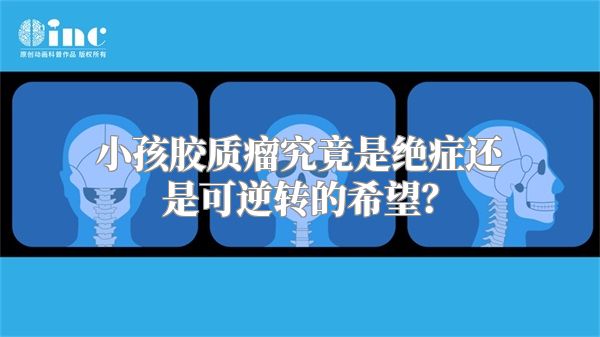 inc
原创动画科普作品 版权所有

小孩胶质瘤究竟是绝症还是可逆转的希望?